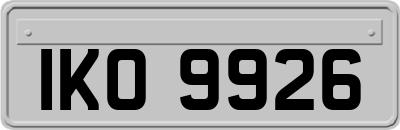 IKO 9926